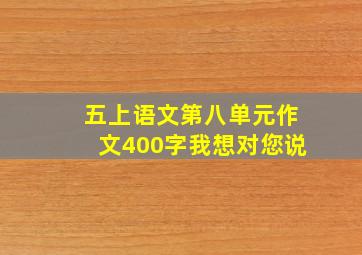 五上语文第八单元作文400字我想对您说